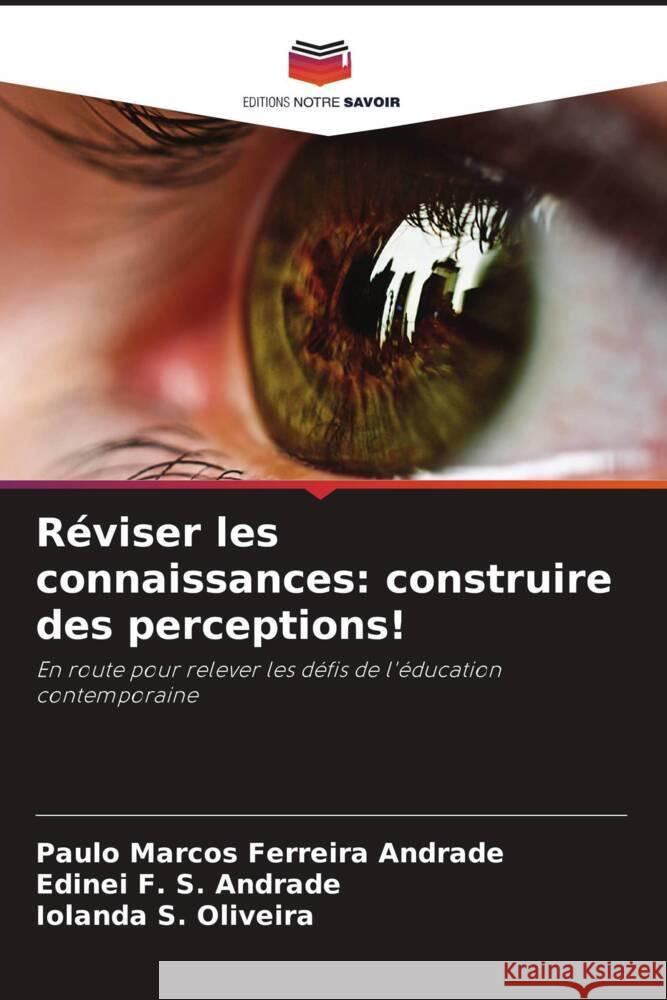 EDITIONS NOTRE SAVOIR

Réviser les connaissances: construire des perceptions!

En route pour relever les défis de l'éducation contemporaine

Paulo Marcos Ferreira Andrade
Edinei F. S. Andrade
Iolanda S. Oliveira